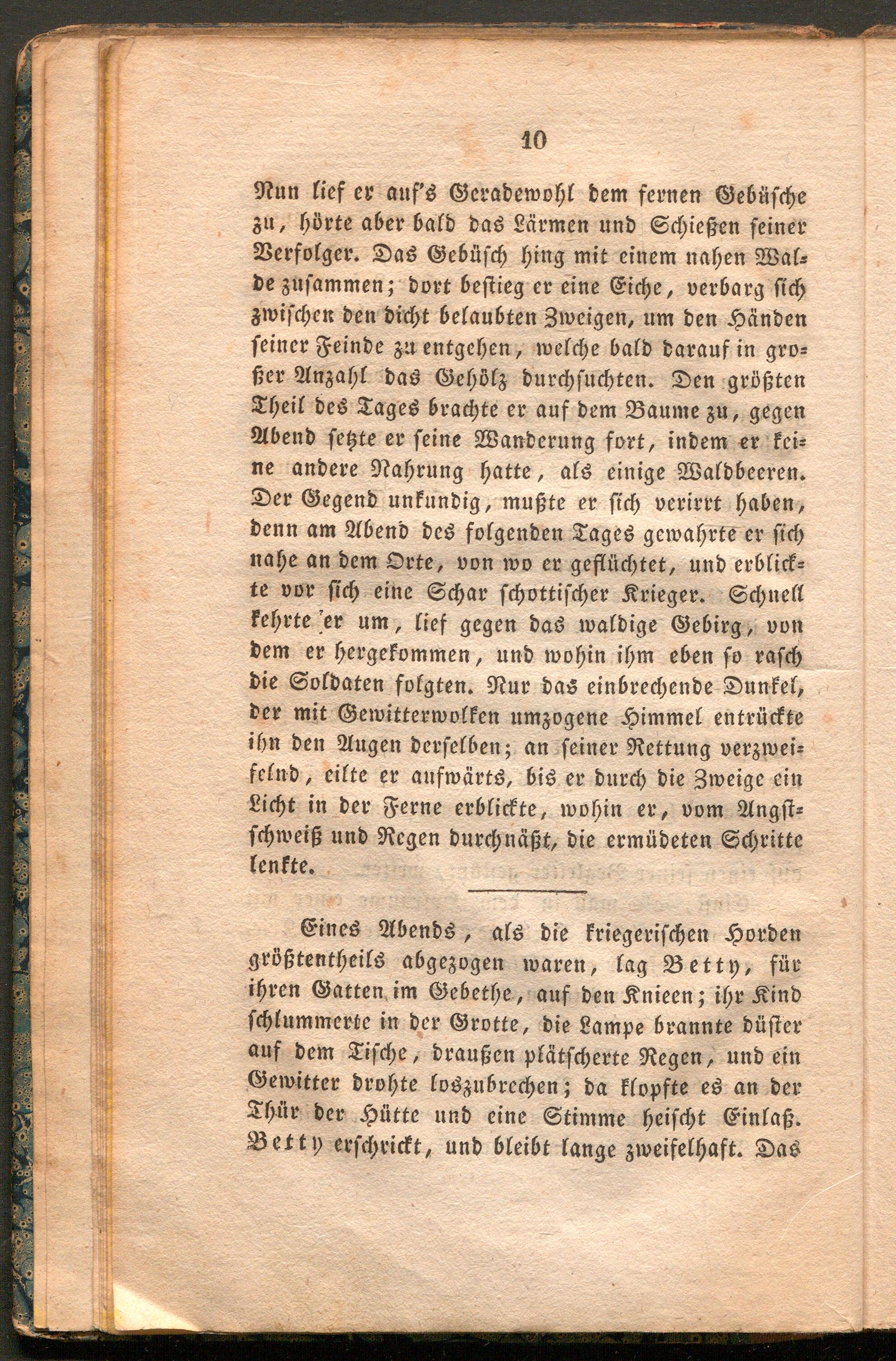 10

Nun lief er auf's Geradewohl dem fernen Gebüsche zu, hörte aber bald das Lärmen und Schießen seiner Verfolger. Das Gebüsch hing mit einem nahen Walde zusammen; dort bestieg er eine Eiche, verbarg sich zwischen den dicht belaubten Zweigen, um den Händen seiner Feinde zu entgehen, welche bald darauf in großer Anzahl das Gehölz durchsuchten. Den größten Theil des Tages brachte er auf dem Baume zu, gegen Abend setzte er seine Wanderung fort, indem er keine andere Nahrung hatte, als einige Waldbeeren. Der Gegend unkundig, mußte er sich verirrt haben, denn am Abend des folgenden Tages gewahrte er sich nahe an dem Orte, von wo er geflüchtet, und erblickte vor sich eine Schar schottischer Krieger. Schnell kehrte er um, lief gegen das waldige Gebirg, von dem er hergekommen, und wohin ihm eben so rasch die Soldaten folgten. Nur das einbrechende Dunkel, der mit Gewitterwolken umzogene Himmel entrückte ihn den Augen derselben; an seiner Rettung verzweifelnd, eilte er aufwärts, bis er durch die Zweige ein Licht in der Ferne erblickte, wohin er, vom Angstschweiß und Regen durchnäßt, die ermüdeten Schritte lenkte.

Eines Abends, als die kriegerischen Horden größtentheils abgezogen waren, lag Betty, für ihren Gatten im Gebethe, auf den Knieen; ihr Kind schlummerte in der Grotte, die Lampe brannte düster auf dem Tische, draußen plätscherte Regen, und ein Gewitter drohte loszubrechen; da klopfte es an der Thür der Hütte und eine Stimme heischt Einlaß. Betty erschrickt, und bleibt lange zweifelhaft. Das